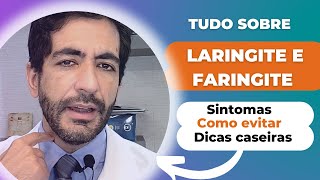 TUDO SOBRE

LARINGITE E FARINGITE

Sintomas
Como evitar
Dicas caseiras